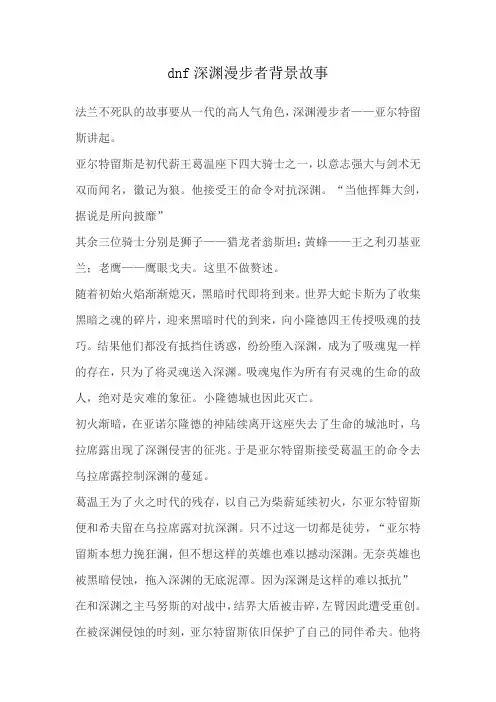 dnf深渊漫步者背景故事

法兰不死队的故事要从一代的高人气角色，深渊漫步者——亚尔特留斯讲起。

亚尔特留斯是初代薪王葛温座下四大骑士之一，以意志强大与剑术无双而闻名，徽记为狼。他接受王的命令对抗深渊。“当他挥舞大剑，据说是所向披靡”

其余三位骑士分别是狮子——猎龙者翁斯坦；黄蜂——王之利刃基亚兰；老鹰——鹰眼戈夫。这里不做赘述。

随着初始火焰渐渐熄灭，黑暗时代即将到来。世界大蛇卡斯为了收集黑暗之魂的碎片，迎来黑暗时代的到来，向小隆德四王传授吸魂的技巧。结果他们都没有抵挡住诱惑，纷纷堕入深渊，成为了吸魂鬼一样的存在，只为了将灵魂送入深渊。吸魂鬼作为所有有灵魂的生命的敌人，绝对是灾难的象征。小隆德城也因此灭亡。

初火渐暗，在亚诺尔隆德的神陆续离开这座失去了生命的城池时，乌拉席露出现了深渊侵害的征兆。于是亚尔特留斯接受葛温王的命令去乌拉席露控制深渊的蔓延。

葛温王为了火之时代的残存，以自己为柴薪延续初火，尔亚尔特留斯便和希夫留在乌拉席露对抗深渊。只不过这一切都是徒劳，“亚尔特留斯本想力挽狂澜，但不想这样的英雄也难以撼动深渊。无奈英雄也被黑暗侵蚀，拖入深渊的无底泥潭。因为深渊是这样的难以抵抗”

在和深渊之主马努斯的对战中，结界大盾被击碎，左臂因此遭受重创。在被深渊侵蚀的时刻，亚尔特留斯依旧保护了自己的同伴希夫。他将